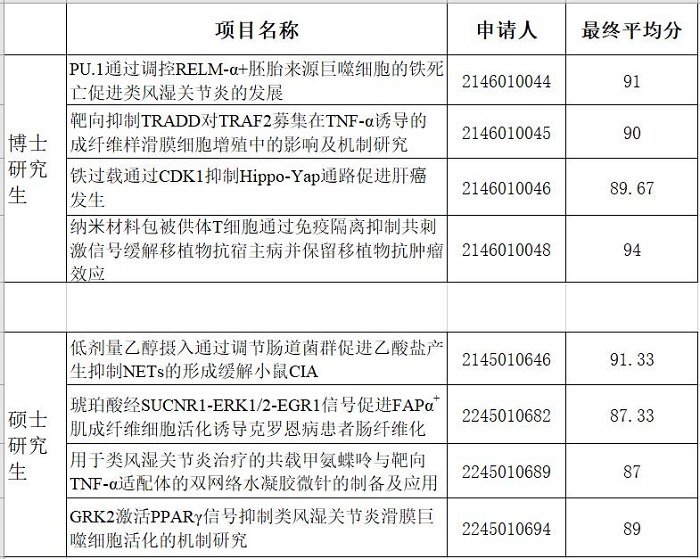 | | 项目名称 | 申请人 | 最终平均分 |
|---|---|---|---|
| 博士研究生 | PU.1通过调控RELM-α+胚胎来源巨噬细胞的铁死亡促进类风湿关节炎的发展 | 2146010044 | 91 |
| | 靶向抑制TRADD对TRAF2募集在TNF-α诱导的成纤维样滑膜细胞增殖中的影响及机制研究 | 2146010045 | 90 |
| | 铁过载通过CDK1抑制Hippo-Yap通路促进肝癌发生 | 2146010046 | 89.67 |
| | 纳米材料包被供体T细胞通过免疫隔离抑制共刺激信号缓解移植物抗宿主病并保留移植物抗肿瘤效应 | 2146010048 | 94 |
| | | | |
| 硕士研究生 | 低剂量乙醇摄入通过调节肠道菌群促进乙酸盐产生抑制NETs的形成缓解小鼠CIA | 2145010646 | 91.33 |
| | 琥珀酸经SUCNR1-ERK1/2-EGR1信号促进FAPα$^+$肌成纤维细胞活化诱导克罗恩病患者肠纤维化 | 2245010682 | 87.33 |
| | 用于类风湿关节炎治疗的共载甲氨蝶呤与靶向TNF-α适配体的双网络水凝胶微针的制备及应用 | 2245010689 | 87 |
| | GRK2激活PPARγ信号抑制类风湿关节炎滑膜巨噬细胞活化的机制研究 | 2245010694 | 89 |